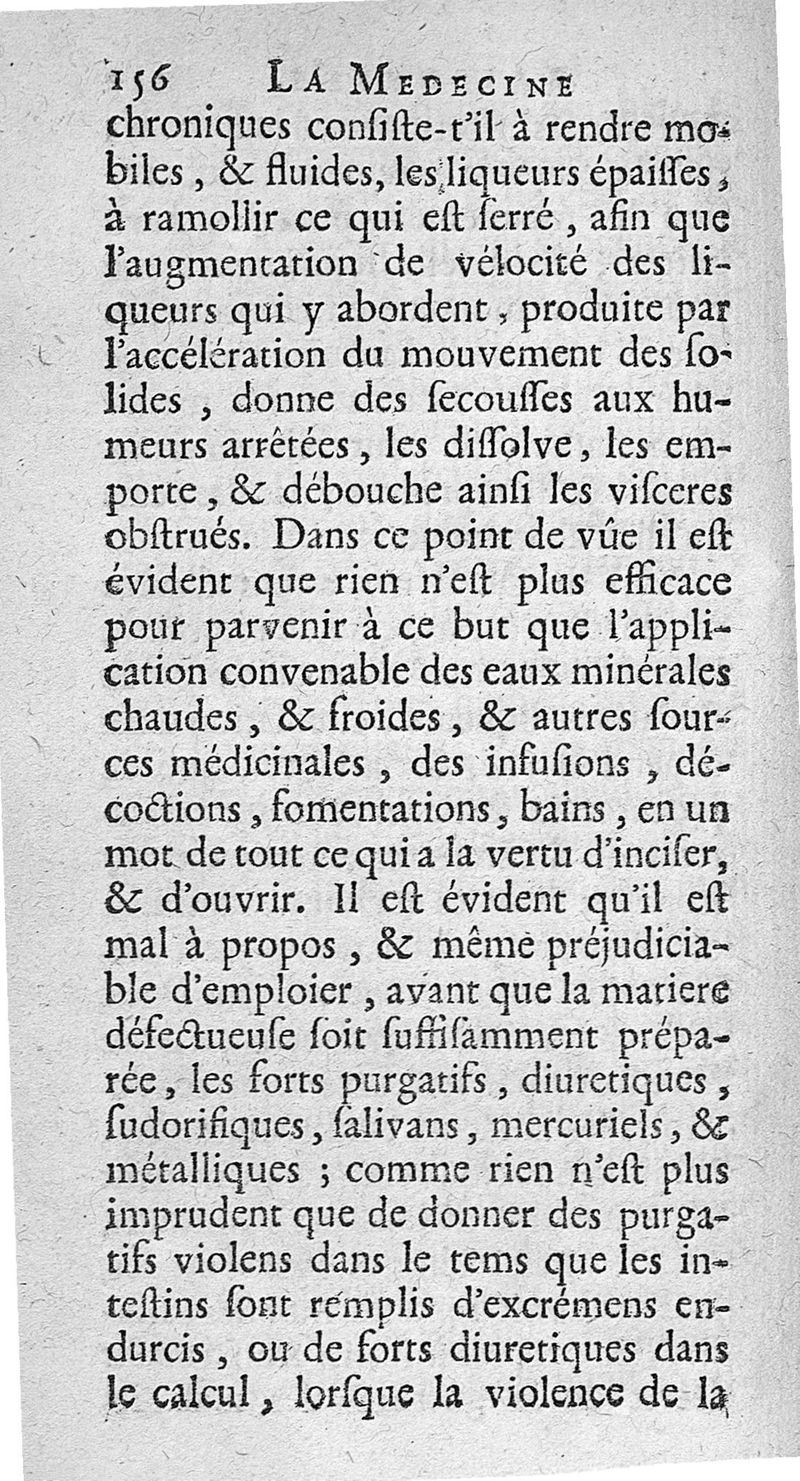 156 LA MEDECINE

chroniques conſiſte-t'il à rendre mobiles, & fluides, les liqueurs épaiſſes, à ramollir ce qui eſt ſerré, afin que l'augmentation de vélocité des liqueurs qui y abordent, produite par l'accélération du mouvement des ſolides, donne des ſecouſſes aux humeurs arrêtées, les diſſolve, les emporte, & débouche ainſi les viſceres obſtrués. Dans ce point de vûe il eſt évident que rien n'eſt plus efficace pour parvenir à ce but que l'application convenable des eaux minérales chaudes, & froides, & autres ſources médicinales, des infuſions, décoctions, fomentations, bains, en un mot de tout ce qui a la vertu d'inciſer, & d'ouvrir. Il eſt évident qu'il eſt mal à propos, & même préjudiciable d'emploier, avant que la matiere défectueuſe ſoit ſuffiſamment préparée, les forts purgatifs, diuretiques, ſudorifiques, ſalivans, mercuriels, & métalliques ; comme rien n'eſt plus imprudent que de donner des purgatifs violens dans le tems que les inteſtins ſont remplis d'excrémens endurcis, ou de forts diuretiques dans le calcul, lorſque la violence de la